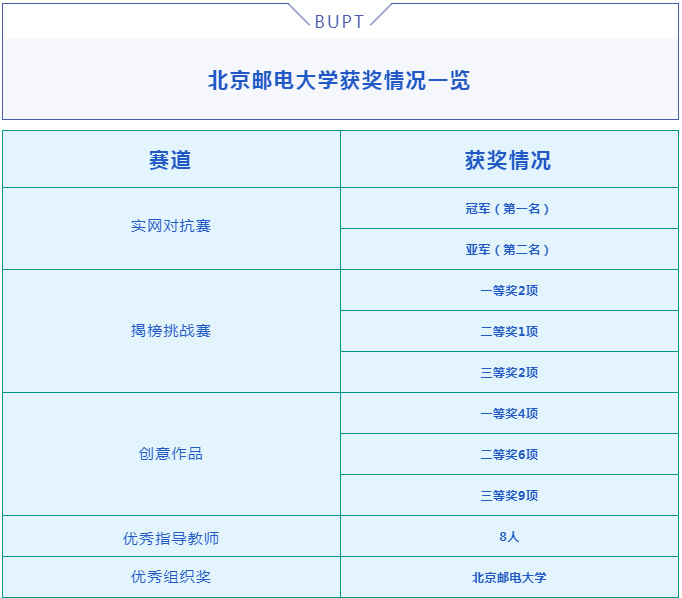 BUPT

北京邮电大学获奖情况一览

| 赛道 | 获奖情况 |
|---|---|
| 实网对抗赛 | 冠军（第一名） |
| | 亚军（第二名） |
| 揭榜挑战赛 | 一等奖2项 |
| | 二等奖1项 |
| | 三等奖2项 |
| 创意作品 | 一等奖4项 |
| | 二等奖6项 |
| | 三等奖9项 |
| 优秀指导教师 | 8人 |
| 优秀组织奖 | 北京邮电大学 |